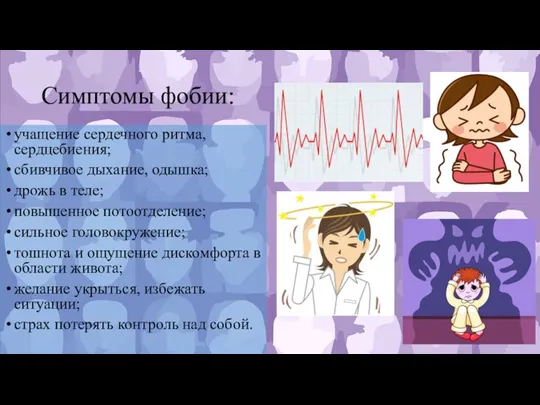 Симптомы фобии:

• учащение сердечного ритма, сердцебиения;
• сбивчивое дыхание, одышка;
• дрожь в теле;
• повышенное потоотделение;
• сильное головокружение;
• тошнота и ощущение дискомфорта в области живота;
• желание укрыться, избежать ситуации;
• страх потерять контроль над собой.